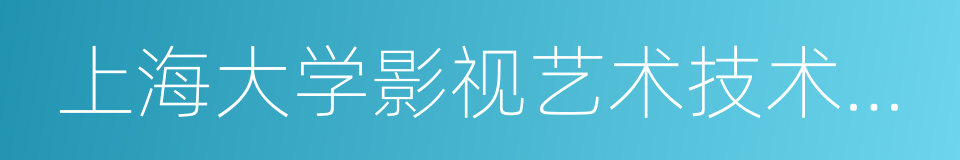 上海大学影视艺术技术...